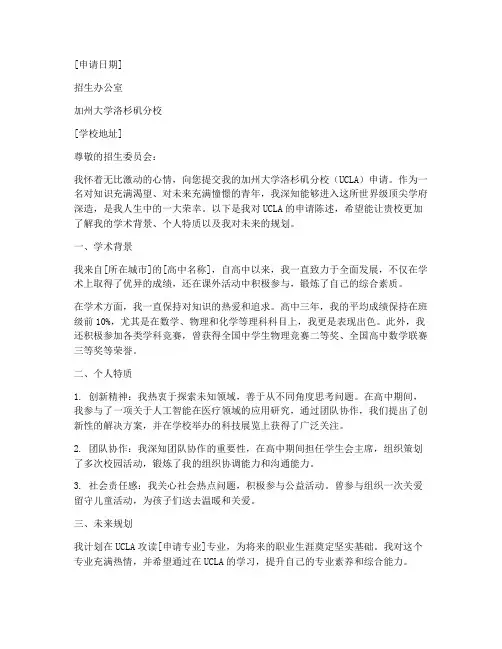 [申请日期]

招生办公室

加州大学洛杉矶分校

[学校地址]

尊敬的招生委员会：

我怀着无比激动的心情，向您提交我的加州大学洛杉矶分校（UCLA）申请。作为一名对知识充满渴望、对未来充满憧憬的青年，我深知能够进入这所世界级顶尖学府深造，是我人生中的一大荣幸。以下是我对UCLA的申请陈述，希望能让贵校更加了解我的学术背景、个人特质以及我对未来的规划。

一、学术背景

我来自[所在城市]的[高中名称]，自高中以来，我一直致力于全面发展，不仅在学术上取得了优异的成绩，还在课外活动中积极参与，锻炼了自己的综合素质。

在学术方面，我一直保持对知识的热爱和追求。高中三年，我的平均成绩保持在班级前10%，尤其是在数学、物理和化学等理科科目上，我更是表现出色。此外，我还积极参加各类学科竞赛，曾获得全国中学生物理竞赛二等奖、全国高中数学联赛三等奖等荣誉。

二、个人特质

1. 创新精神：我热衷于探索未知领域，善于从不同角度思考问题。在高中期间，我参与了一项关于人工智能在医疗领域的应用研究，通过团队协作，我们提出了创新性的解决方案，并在学校举办的科技展览上获得了广泛关注。

2. 团队协作：我深知团队协作的重要性，在高中期间担任学生会主席，组织策划了多次校园活动，锻炼了我的组织协调能力和沟通能力。

3. 社会责任感：我关心社会热点问题，积极参与公益活动。曾参与组织一次关爱留守儿童活动，为孩子们送去温暖和关爱。

三、未来规划

我计划在UCLA攻读[申请专业]专业，为将来的职业生涯奠定坚实基础。我对这个专业充满热情，并希望通过在UCLA的学习，提升自己的专业素养和综合能力。